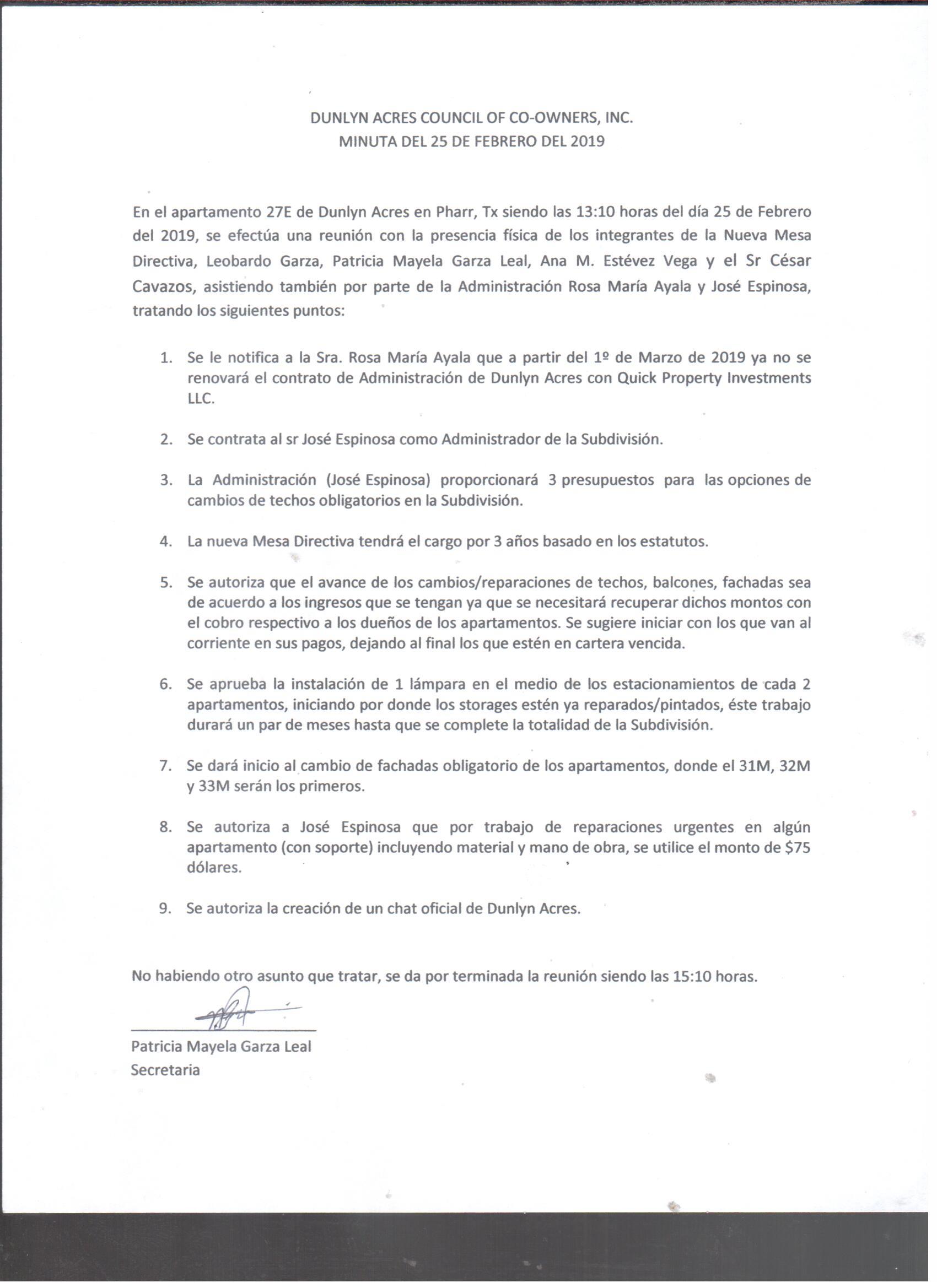 DUNLYN ACRES COUNCIL OF CO-OWNERS, INC.
MINUTA DEL 25 DE FEBRERO DEL 2019

En el apartamento 27E de Dunlyn Acres en Pharr, Tx siendo las 13:10 horas del día 25 de Febrero del 2019, se efectúa una reunión con la presencia física de los integrantes de la Nueva Mesa Directiva, Leobardo Garza, Patricia Mayela Garza Leal, Ana M. Estévez Vega y el Sr César Cavazos, asistiendo también por parte de la Administración Rosa María Ayala y José Espinosa, tratando los siguientes puntos:

1. Se le notifica a la Sra. Rosa María Ayala que a partir del 1º de Marzo de 2019 ya no se renovará el contrato de Administración de Dunlyn Acres con Quick Property Investments LLC.

2. Se contrata al sr José Espinosa como Administrador de la Subdivisión.

3. La Administración (José Espinosa) proporcionará 3 presupuestos para las opciones de cambios de techos obligatorios en la Subdivisión.

4. La nueva Mesa Directiva tendrá el cargo por 3 años basado en los estatutos.

5. Se autoriza que el avance de los cambios/reparaciones de techos, balcones, fachadas sea de acuerdo a los ingresos que se tengan ya que se necesitará recuperar dichos montos con el cobro respectivo a los dueños de los apartamentos. Se sugiere iniciar con los que van al corriente en sus pagos, dejando al final los que estén en cartera vencida.

6. Se aprueba la instalación de 1 lámpara en el medio de los estacionamientos de cada 2 apartamentos, iniciando por donde los storages estén ya reparados/pintados, éste trabajo durará un par de meses hasta que se complete la totalidad de la Subdivisión.

7. Se dará inicio al cambio de fachadas obligatorio de los apartamentos, donde el 31M, 32M y 33M serán los primeros.

8. Se autoriza a José Espinosa que por trabajo de reparaciones urgentes en algún apartamento (con soporte) incluyendo material y mano de obra, se utilice el monto de $75 dólares.

9. Se autoriza la creación de un chat oficial de Dunlyn Acres.

No habiendo otro asunto que tratar, se da por terminada la reunión siendo las 15:10 horas.

Patricia Mayela Garza Leal
Secretaria